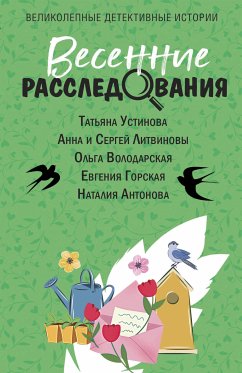 ВЕЛИКОЛЕПНЫЕ ДЕТЕКТИВНЫЕ ИСТОРИИ

Весенние
РАССЛЕДОВАНИЯ

Татьяна Устинова
Анна и Сергей Литвиновы
Ольга Володарская
Евгения Горская
Наталия Антонова